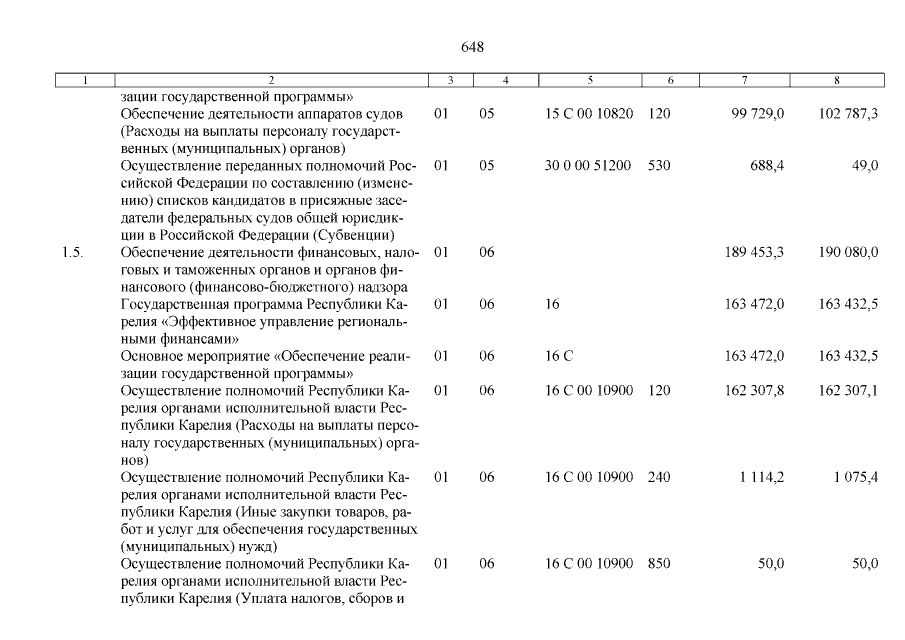 648

| 1 | 2 | 3 | 4 | 5 | 6 | 7 | 8 |
|---|---|---|---|---|---|---|---|
| | зации государственной программы» | | | | | | |
| | Обеспечение деятельности аппаратов судов (Расходы на выплаты персоналу государственных (муниципальных) органов) | 01 | 05 | 15 С 00 10820 | 120 | 99 729,0 | 102 787,3 |
| | Осуществление переданных полномочий Российской Федерации по составлению (изменению) списков кандидатов в присяжные заседатели федеральных судов общей юрисдикции в Российской Федерации (Субвенции) | 01 | 05 | 30 0 00 51200 | 530 | 688,4 | 49,0 |
| 1.5. | Обеспечение деятельности финансовых, налоговых и таможенных органов и органов финансового (финансово-бюджетного) надзора | 01 | 06 | | | 189 453,3 | 190 080,0 |
| | Государственная программа Республики Карелия «Эффективное управление региональными финансами» | 01 | 06 | 16 | | 163 472,0 | 163 432,5 |
| | Основное мероприятие «Обеспечение реализации государственной программы» | 01 | 06 | 16 С | | 163 472,0 | 163 432,5 |
| | Осуществление полномочий Республики Карелия органами исполнительной власти Республики Карелия (Расходы на выплаты персоналу государственных (муниципальных) органов) | 01 | 06 | 16 С 00 10900 | 120 | 162 307,8 | 162 307,1 |
| | Осуществление полномочий Республики Карелия органами исполнительной власти Республики Карелия (Иные закупки товаров, работ и услуг для обеспечения государственных (муниципальных) нужд) | 01 | 06 | 16 С 00 10900 | 240 | 1 114,2 | 1 075,4 |
| | Осуществление полномочий Республики Карелия органами исполнительной власти Республики Карелия (Уплата налогов, сборов и | 01 | 06 | 16 С 00 10900 | 850 | 50,0 | 50,0 |